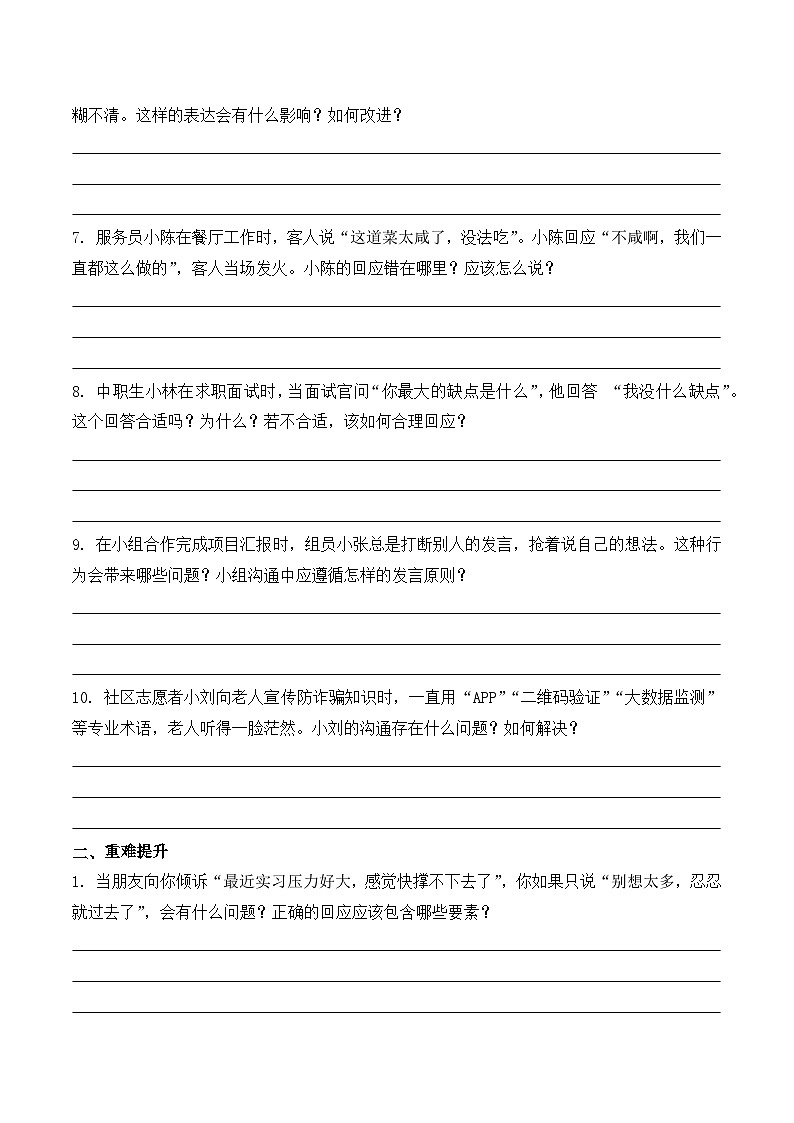 糊不清。这样的表达会有什么影响？如何改进？

7. 服务员小陈在餐厅工作时，客人说“这道菜太咸了，没法吃”。小陈回应“不咸啊，我们一直都这么做的”，客人当场发火。小陈的回应错在哪里？应该怎么说？

8. 中职生小林在求职面试时，当面试官问“你最大的缺点是什么”，他回答 “我没什么缺点”。这个回答合适吗？为什么？若不合适，该如何合理回应？

9. 在小组合作完成项目汇报时，组员小张总是打断别人的发言，抢着说自己的想法。这种行为会带来哪些问题？小组沟通中应遵循怎样的发言原则？

10. 社区志愿者小刘向老人宣传防诈骗知识时，一直用“APP”“二维码验证”“大数据监测”等专业术语，老人听得一脸茫然。小刘的沟通存在什么问题？如何解决？

二、重难提升
1. 当朋友向你倾诉“最近实习压力好大，感觉快撑不下去了”，你如果只说“别想太多，忍忍就过去了”，会有什么问题？正确的回应应该包含哪些要素？